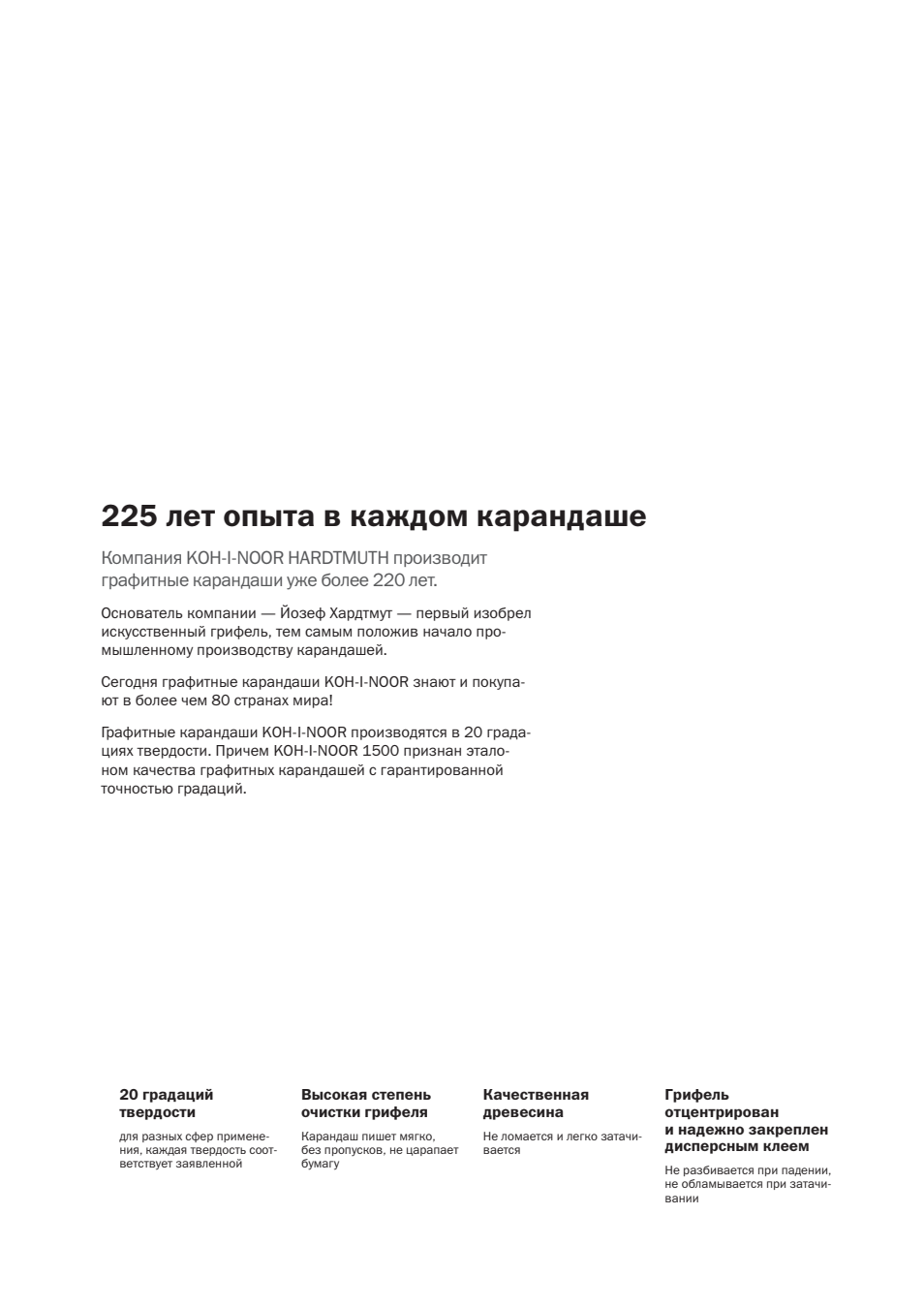 225 лет опыта в каждом карандаше

Компания KOH-I-NOOR HARDTMUTH производит графитные карандаши уже более 220 лет.

Основатель компании — Йозеф Хардтмут — первый изобрел искусственный грифель, тем самым положив начало промышленному производству карандашей.

Сегодня графитные карандаши KOH-I-NOOR знают и покупают в более чем 80 странах мира!

Графитные карандаши KOH-I-NOOR производятся в 20 градациях твердости. Причем KOH-I-NOOR 1500 признан эталоном качества графитных карандашей с гарантированной точностью градаций.

20 градаций твердости

для разных сфер применения, каждая твердость соответствует заявленной

Высокая степень очистки грифеля

Карандаш пишет мягко, без пропусков, не царапает бумагу

Качественная древесина

Не ломается и легко затачивается

Грифель отцентрирован и надежно закреплен дисперсным клеем

Не разбивается при падении, не обламывается при затачивании